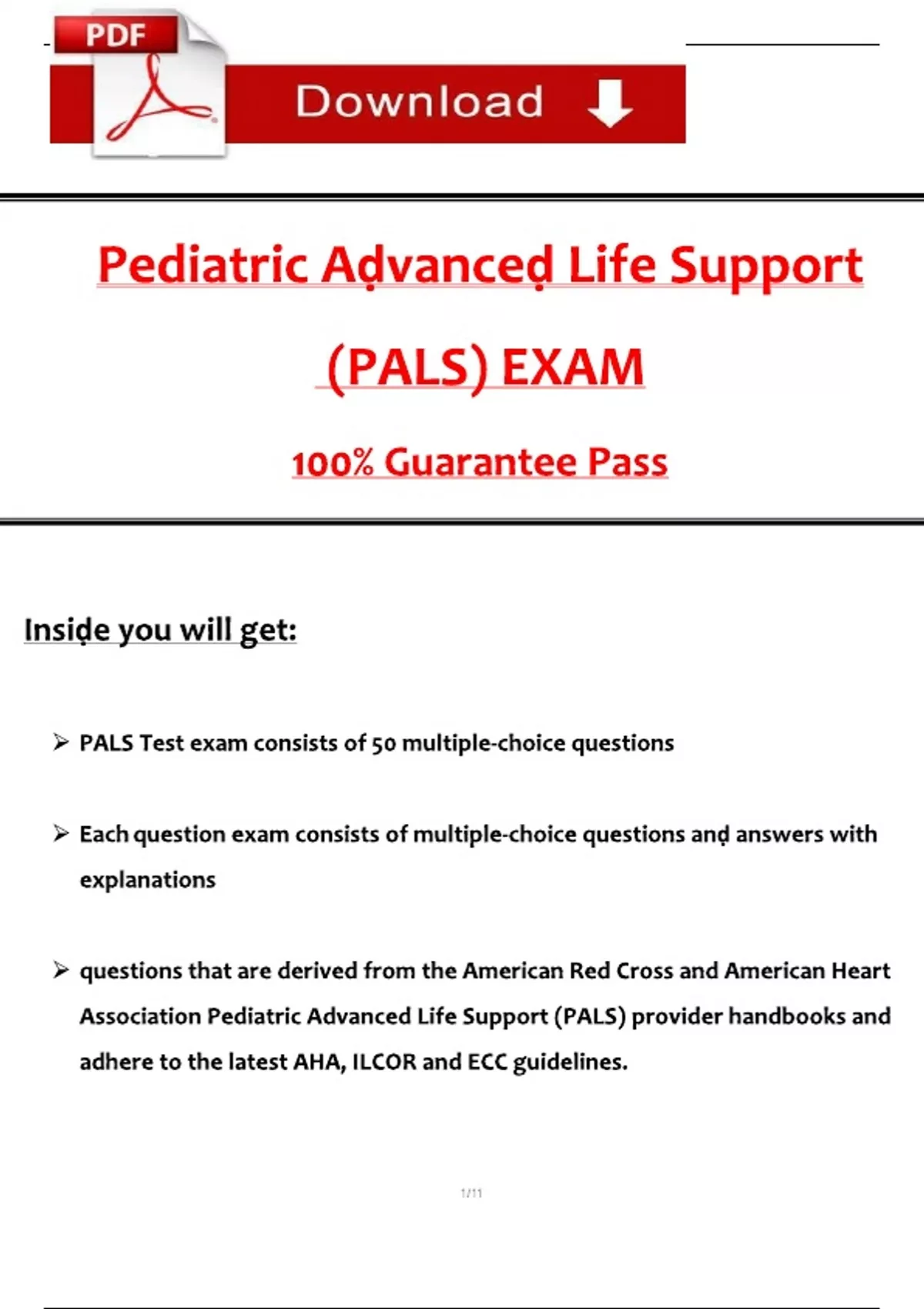 PDF

Download

Pediatric Advanced Life Support

(PALS) EXAM

100% Guarantee Pass

Inside you will get:

➢ PALS Test exam consists of 50 multiple-choice questions

➢ Each question exam consists of multiple-choice questions and answers with explanations

➢ questions that are derived from the American Red Cross and American Heart Association Pediatric Advanced Life Support (PALS) provider handbooks and adhere to the latest AHA, ILCOR and ECC guidelines.

1/11